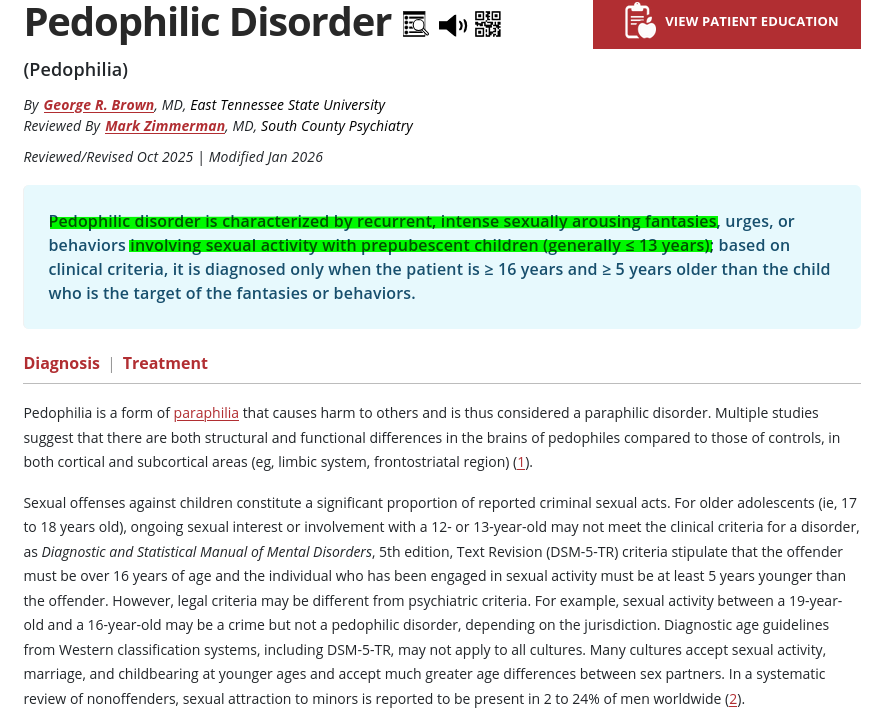 Pedophilic Disorder

VIEW PATIENT EDUCATION

(Pedophilia)

By George R. Brown, MD, East Tennessee State University
Reviewed By Mark Zimmerman, MD, South County Psychiatry

Reviewed/Revised Oct 2025 | Modified Jan 2026

Pedophilic disorder is characterized by recurrent, intense sexually arousing fantasies, urges, or behaviors involving sexual activity with prepubescent children (generally ≤ 13 years); based on clinical criteria, it is diagnosed only when the patient is ≥ 16 years and ≥ 5 years older than the child who is the target of the fantasies or behaviors.

Diagnosis | Treatment

Pedophilia is a form of paraphilia that causes harm to others and is thus considered a paraphilic disorder. Multiple studies suggest that there are both structural and functional differences in the brains of pedophiles compared to those of controls, in both cortical and subcortical areas (eg, limbic system, frontostriatal region) (1).

Sexual offenses against children constitute a significant proportion of reported criminal sexual acts. For older adolescents (ie, 17 to 18 years old), ongoing sexual interest or involvement with a 12- or 13-year-old may not meet the clinical criteria for a disorder, as Diagnostic and Statistical Manual of Mental Disorders, 5th edition, Text Revision (DSM-5-TR) criteria stipulate that the offender must be over 16 years of age and the individual who has been engaged in sexual activity must be at least 5 years younger than the offender. However, legal criteria may be different from psychiatric criteria. For example, sexual activity between a 19-year-old and a 16-year-old may be a crime but not a pedophilic disorder, depending on the jurisdiction. Diagnostic age guidelines from Western classification systems, including DSM-5-TR, may not apply to all cultures. Many cultures accept sexual activity, marriage, and childbearing at younger ages and accept much greater age differences between sex partners. In a systematic review of nonoffenders, sexual attraction to minors is reported to be present in 2 to 24% of men worldwide (2).